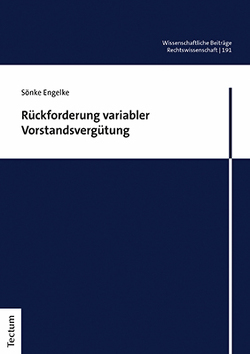 Wissenschaftliche Beiträge
Rechtswissenschaft | 191

Sönke Engelke

Rückforderung variabler Vorstandsvergütung

Tectum